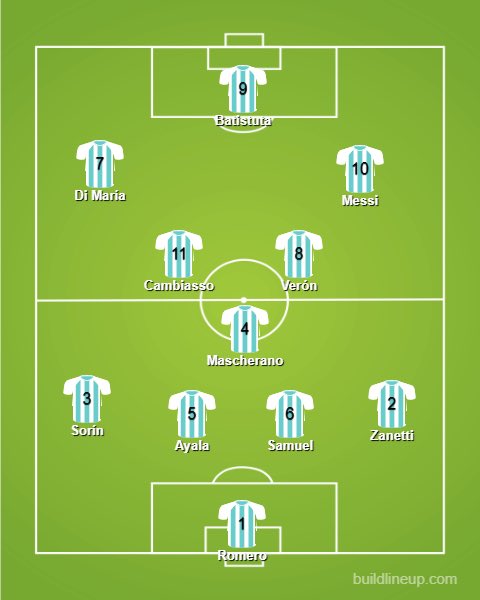 9
Batistuta

7
Di María

10
Messi

11
Cambiasso

8
Verón

4
Mascherano

3
Sorín

5
Ayala

6
Samuel

2
Zanetti

1
Romero

buildlineup.com